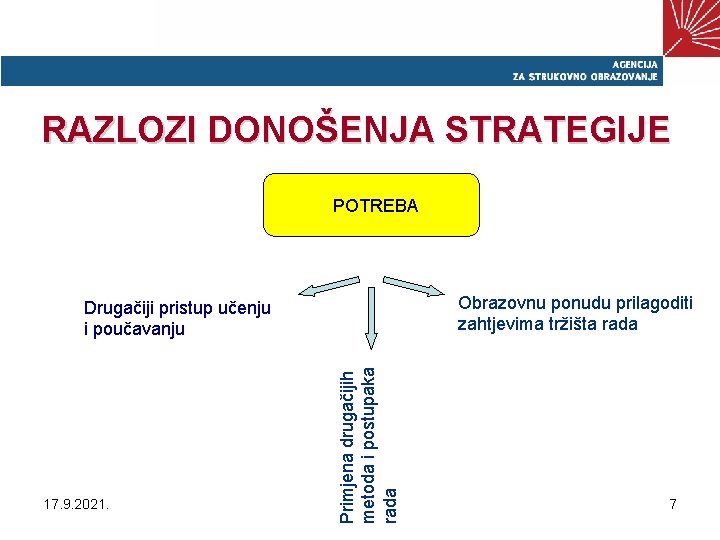 AGENCIJA
ZA STRUKOVNO OBRAZOVANJE

RAZLOZI DONOŠENJA STRATEGIJE

POTREBA

Drugačiji pristup učenju i poučavanju

Primjena drugačijih metoda i postupaka rada

Obrazovnu ponudu prilagoditi zahtjevima tržišta rada

17.9.2021.

7